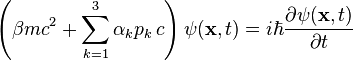 $\left(\beta mc^2 + \sum_{k=1}^{3} \alpha_k p_k \, c\right) \psi(\mathbf{x},t) = i\hbar \frac{\partial \psi(\mathbf{x},t)}{\partial t}$